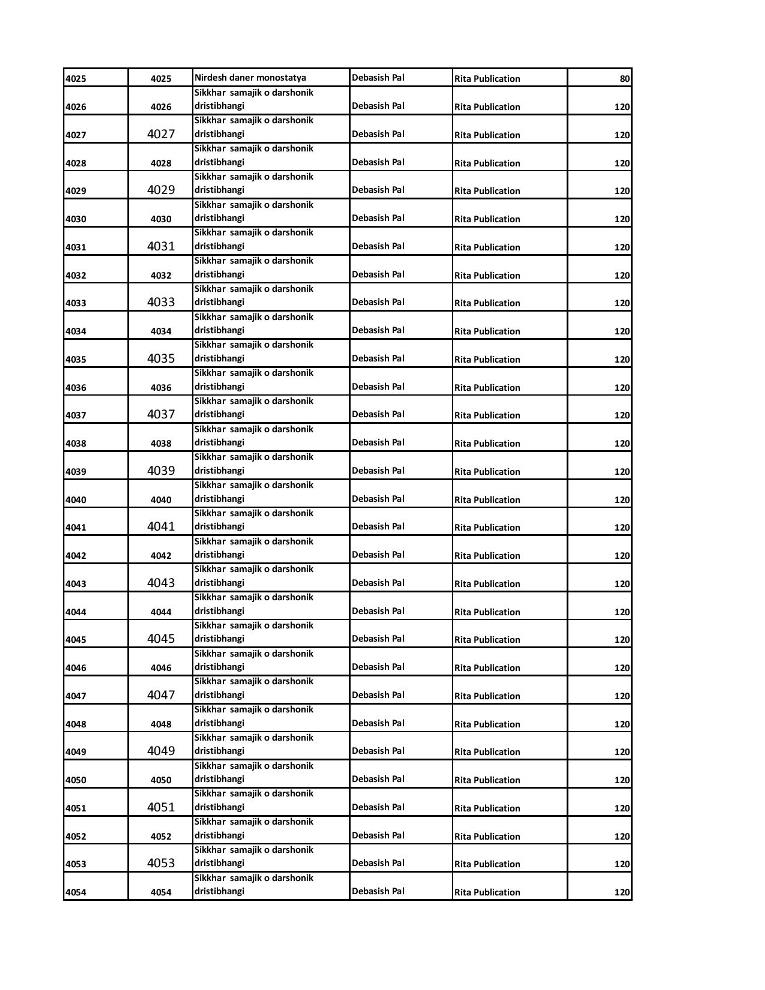 | 4025 | 4025 | Nirdesh daner monostatya | Debasish Pal | Rita Publication | 80 |
|---|---|---|---|---|---|
| 4026 | 4026 | Sikkhar samajik o darshonik dristibhangi | Debasish Pal | Rita Publication | 120 |
| 4027 | 4027 | Sikkhar samajik o darshonik dristibhangi | Debasish Pal | Rita Publication | 120 |
| 4028 | 4028 | Sikkhar samajik o darshonik dristibhangi | Debasish Pal | Rita Publication | 120 |
| 4029 | 4029 | Sikkhar samajik o darshonik dristibhangi | Debasish Pal | Rita Publication | 120 |
| 4030 | 4030 | Sikkhar samajik o darshonik dristibhangi | Debasish Pal | Rita Publication | 120 |
| 4031 | 4031 | Sikkhar samajik o darshonik dristibhangi | Debasish Pal | Rita Publication | 120 |
| 4032 | 4032 | Sikkhar samajik o darshonik dristibhangi | Debasish Pal | Rita Publication | 120 |
| 4033 | 4033 | Sikkhar samajik o darshonik dristibhangi | Debasish Pal | Rita Publication | 120 |
| 4034 | 4034 | Sikkhar samajik o darshonik dristibhangi | Debasish Pal | Rita Publication | 120 |
| 4035 | 4035 | Sikkhar samajik o darshonik dristibhangi | Debasish Pal | Rita Publication | 120 |
| 4036 | 4036 | Sikkhar samajik o darshonik dristibhangi | Debasish Pal | Rita Publication | 120 |
| 4037 | 4037 | Sikkhar samajik o darshonik dristibhangi | Debasish Pal | Rita Publication | 120 |
| 4038 | 4038 | Sikkhar samajik o darshonik dristibhangi | Debasish Pal | Rita Publication | 120 |
| 4039 | 4039 | Sikkhar samajik o darshonik dristibhangi | Debasish Pal | Rita Publication | 120 |
| 4040 | 4040 | Sikkhar samajik o darshonik dristibhangi | Debasish Pal | Rita Publication | 120 |
| 4041 | 4041 | Sikkhar samajik o darshonik dristibhangi | Debasish Pal | Rita Publication | 120 |
| 4042 | 4042 | Sikkhar samajik o darshonik dristibhangi | Debasish Pal | Rita Publication | 120 |
| 4043 | 4043 | Sikkhar samajik o darshonik dristibhangi | Debasish Pal | Rita Publication | 120 |
| 4044 | 4044 | Sikkhar samajik o darshonik dristibhangi | Debasish Pal | Rita Publication | 120 |
| 4045 | 4045 | Sikkhar samajik o darshonik dristibhangi | Debasish Pal | Rita Publication | 120 |
| 4046 | 4046 | Sikkhar samajik o darshonik dristibhangi | Debasish Pal | Rita Publication | 120 |
| 4047 | 4047 | Sikkhar samajik o darshonik dristibhangi | Debasish Pal | Rita Publication | 120 |
| 4048 | 4048 | Sikkhar samajik o darshonik dristibhangi | Debasish Pal | Rita Publication | 120 |
| 4049 | 4049 | Sikkhar samajik o darshonik dristibhangi | Debasish Pal | Rita Publication | 120 |
| 4050 | 4050 | Sikkhar samajik o darshonik dristibhangi | Debasish Pal | Rita Publication | 120 |
| 4051 | 4051 | Sikkhar samajik o darshonik dristibhangi | Debasish Pal | Rita Publication | 120 |
| 4052 | 4052 | Sikkhar samajik o darshonik dristibhangi | Debasish Pal | Rita Publication | 120 |
| 4053 | 4053 | Sikkhar samajik o darshonik dristibhangi | Debasish Pal | Rita Publication | 120 |
| 4054 | 4054 | Sikkhar samajik o darshonik dristibhangi | Debasish Pal | Rita Publication | 120 |